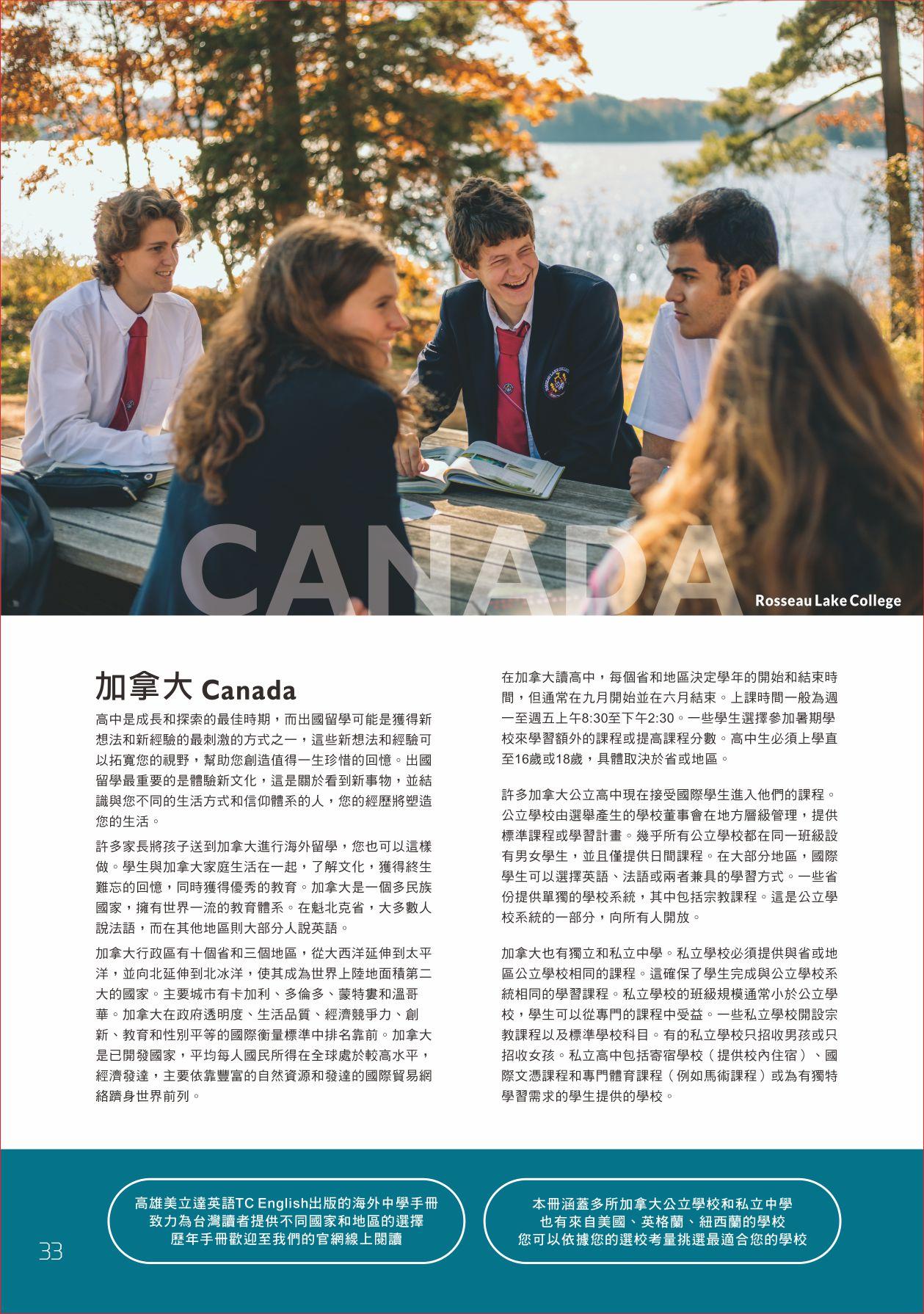 CANADA

Rosseau Lake College

加拿大 Canada

高中是成長和探索的最佳時期，而出國留學可能是獲得新想法和新經驗的最刺激的方式之一，這些新想法和經驗可以拓寬您的視野，幫助您創造值得一生珍惜的回憶。出國留學最重要的是體驗新文化，這是關於看到新事物，並結識與您不同的生活方式和信仰體系的人，您的經歷將塑造您的生活。

許多家長將孩子送到加拿大進行海外留學，您也可以這樣做。學生與加拿大家庭生活在一起，了解文化，獲得終生難忘的回憶，同時獲得優秀的教育。加拿大是一個多民族國家，擁有世界一流的教育體系。在魁北克省，大多數人說法語，而在其他地區則大部分人說英語。

加拿大行政區有十個省和三個地區，從大西洋延伸到太平洋，並向北延伸到北冰洋，使其成為世界上陸地面積第二大的國家。主要城市有卡加利、多倫多、蒙特婁和溫哥華。加拿大在政府透明度、生活品質、經濟競爭力、創新、教育和性別平等的國際衡量標準中排名靠前。加拿大是已開發國家，平均每人國民所得在全球處於較高水平，經濟發達，主要依靠豐富的自然資源和發達的國際貿易網絡躋身世界前列。

在加拿大讀高中，每個省和地區決定學年的開始和結束時間，但通常在九月開始並在六月結束。上課時間一般為週一至週五上午8:30至下午2:30。一些學生選擇參加暑期學校來學習額外的課程或提高課程分數。高中生必須上學直至16歲或18歲，具體取決於省或地區。

許多加拿大公立高中現在接受國際學生進入他們的課程。公立學校由選舉產生的學校董事會在地方層級管理，提供標準課程或學習計畫。幾乎所有公立學校都在同一班級設有男女學生，並且僅提供日間課程。在大部分地區，國際學生可以選擇英語、法語或兩者兼具的學習方式。一些省份提供單獨的學校系統，其中包括宗教課程。這是公立學校系統的一部分，向所有人開放。

加拿大也有獨立和私立中學。私立學校必須提供與省或地區公立學校相同的課程。這確保了學生完成與公立學校系統相同的學習課程。私立學校的班級規模通常小於公立學校，學生可以從專門的課程中受益。一些私立學校開設宗教課程以及標準學校科目。有的私立學校只招收男孩或只招收女孩。私立高中包括寄宿學校（提供校內住宿）、國際文憑課程和專門體育課程（例如馬術課程）或為有獨特學習需求的學生提供的學校。

高雄美立達英語TC English出版的海外中學手冊
致力為台灣讀者提供不同國家和地區的選擇
歷年手冊歡迎至我們的官網線上閱讀

本冊涵蓋多所加拿大公立學校和私立中學
也有來自美國、英格蘭、紐西蘭的學校
您可以依據您的選校考量挑選最適合您的學校

33